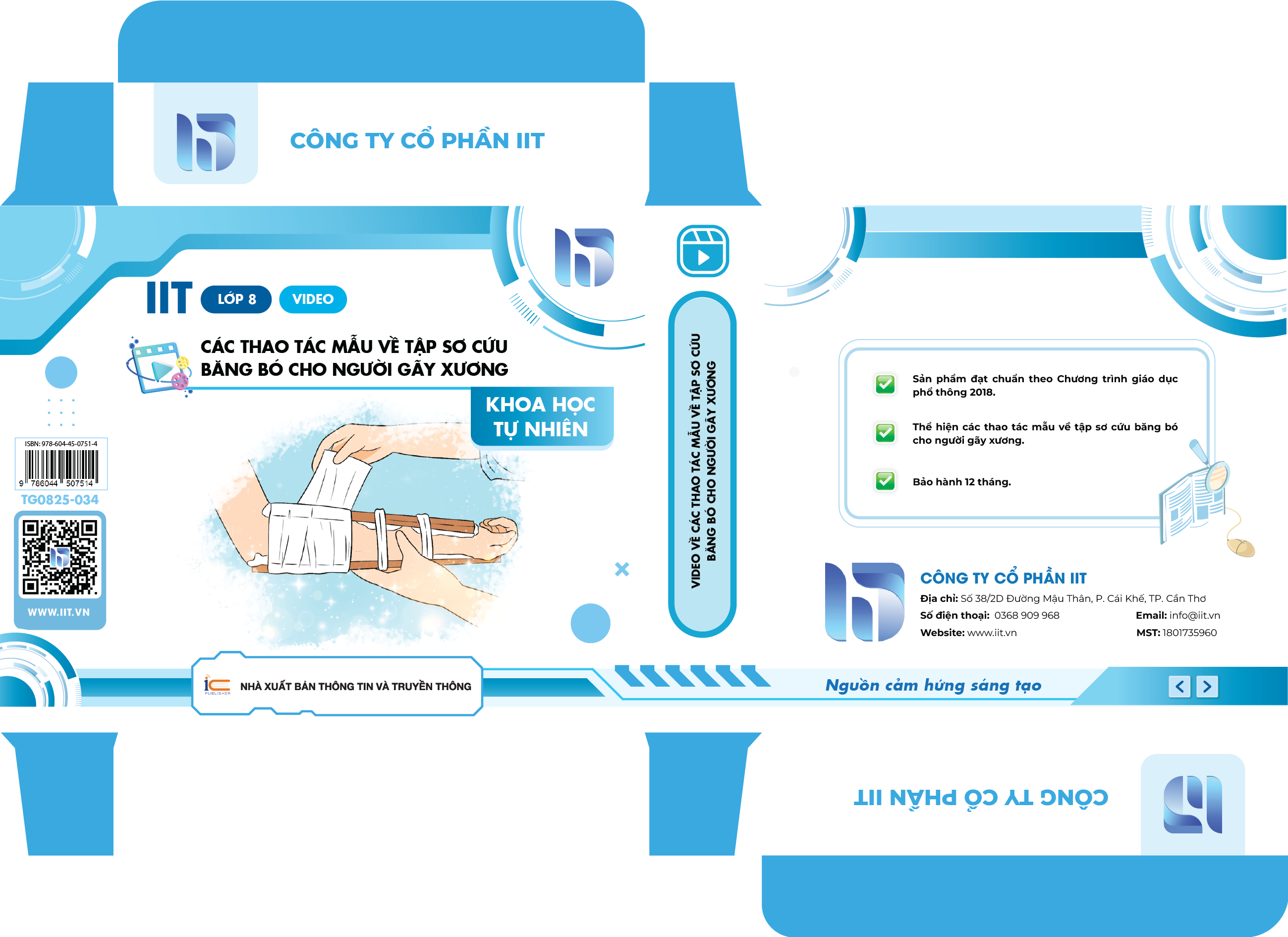 CÔNG TY CỔ PHẦN IIT

IIT LỚP 8 VIDEO

CÁC THAO TÁC MẪU VỀ TẬP SƠ CỨU BĂNG BÓ CHO NGƯỜI GÃY XƯƠNG

KHOA HỌC TỰ NHIÊN

ISBN: 978-604-45-0751-4

9 786044 507514

TG0825-034

WWW.IIT.VN

NHÀ XUẤT BẢN THÔNG TIN VÀ TRUYỀN THÔNG

VIDEO VỀ CÁC THAO TÁC MẪU VỀ TẬP SƠ CỨU BĂNG BÓ CHO NGƯỜI GÃY XƯƠNG

☑ Sản phẩm đạt chuẩn theo Chương trình giáo dục phổ thông 2018.

☑ Thể hiện các thao tác mẫu về tập sơ cứu băng bó cho người gãy xương.

☑ Bảo hành 12 tháng.

CÔNG TY CỔ PHẦN IIT
Địa chỉ: Số 38/2D Đường Mậu Thân, P. Cái Khế, TP. Cần Thơ
Số điện thoại: 0368 909 968
Email: info@iit.vn
Website: www.iit.vn
MST: 1801735960

Nguồn cảm hứng sáng tạo

CÔNG TY CỔ PHẦN IIT